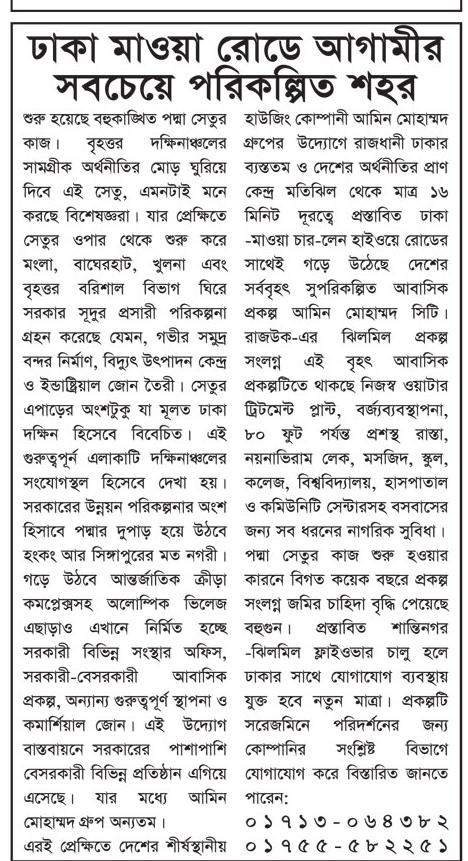 ঢাকা মাওয়া রোডে আগামীর সবচেয়ে পরিকল্পিত শহর

শুরু হয়েছে বহুকাঙ্খিত পদ্মা সেতুর কাজ। বৃহত্তর দক্ষিনাঞ্চলের সামগ্রীক অর্থনীতির মোড় ঘুরিয়ে দিবে এই সেতু, এমনটাই মনে করছে বিশেষজ্ঞরা। যার প্রেক্ষিতে সেতুর ওপার থেকে শুরু করে মংলা, বাঘেরহাট, খুলনা এবং বৃহত্তর বরিশাল বিভাগ ঘিরে সরকার সুদূর প্রসারী পরিকল্পনা গ্রহন করেছে যেমন, গভীর সমুদ্র বন্দর নির্মাণ, বিদ্যুৎ উৎপাদন কেন্দ্র ও ইন্ডাষ্ট্রিয়াল জোন তৈরী। সেতুর এপাড়ের অংশটুকু যা মূলত ঢাকা দক্ষিন হিসেবে বিবেচিত। এই গুরুত্বপূর্ন এলাকাটি দক্ষিনাঞ্চলের সংযোগস্থল হিসেবে দেখা হয়। সরকারের উন্নয়ন পরিকল্পনার অংশ হিসাবে পদ্মার দুপাড় হয়ে উঠবে হংকং আর সিঙ্গাপুরের মত নগরী। গড়ে উঠবে আন্তর্জাতিক ক্রীড়া কমপ্লেক্সসহ অলোম্পিক ভিলেজ এছাড়াও এখানে নির্মিত হচ্ছে সরকারী বিভিন্ন সংস্থার অফিস, সরকারী-বেসরকারী আবাসিক প্রকল্প, অন্যান্য গুরুত্বপূর্ণ স্থাপনা ও কমার্শিয়াল জোন। এই উদ্যোগ বাস্তবায়নে সরকারের পাশাপাশি বেসরকারী বিভিন্ন প্রতিষ্ঠান এগিয়ে এসেছে। যার মধ্যে আমিন মোহাম্মদ গ্রুপ অন্যতম।
এরই প্রেক্ষিতে দেশের শীর্ষস্থানীয় হাউজিং কোম্পানী আমিন মোহাম্মদ গ্রুপের উদ্যোগে রাজধানী ঢাকার ব্যস্ততম ও দেশের অর্থনীতির প্রাণ কেন্দ্র মতিঝিল থেকে মাত্র ১৬ মিনিট দূরত্বে প্রস্তাবিত ঢাকা -মাওয়া চার-লেন হাইওয়ে রোডের সাথেই গড়ে উঠেছে দেশের সর্ববৃহৎ সুপরিকল্পিত আবাসিক প্রকল্প আমিন মোহাম্মদ সিটি। রাজউক-এর ঝিলমিল প্রকল্প সংলগ্ন এই বৃহৎ আবাসিক প্রকল্পটিতে থাকছে নিজস্ব ওয়াটার ট্রিটমেন্ট প্লান্ট, বর্জ্যব্যবস্থাপনা, ৮০ ফুট পর্যন্ত প্রশস্থ রাস্তা, নয়নাভিরাম লেক, মসজিদ, স্কুল, কলেজ, বিশ্ববিদ্যালয়, হাসপাতাল ও কমিউনিটি সেন্টারসহ বসবাসের জন্য সব ধরনের নাগরিক সুবিধা। পদ্মা সেতুর কাজ শুরু হওয়ার কারনে বিগত কয়েক বছরে প্রকল্প সংলগ্ন জমির চাহিদা বৃদ্ধি পেয়েছে বহুগুন। প্রস্তাবিত শান্তিনগর -ঝিলমিল ফ্লাইওভার চালু হলে ঢাকার সাথে যোগাযোগ ব্যবস্থায় যুক্ত হবে নতুন মাত্রা। প্রকল্পটি সরেজমিনে পরিদর্শনের জন্য কোম্পানির সংশ্লিষ্ট বিভাগে যোগাযোগ করে বিস্তারিত জানতে পারেন:
০১৭১৩-০৬৪৩৮২
০১৭৫৫-৫৮২২৫১